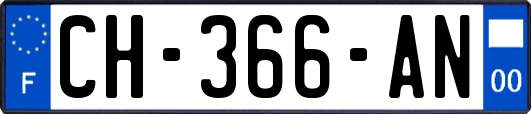 F
CH-366-AN
00